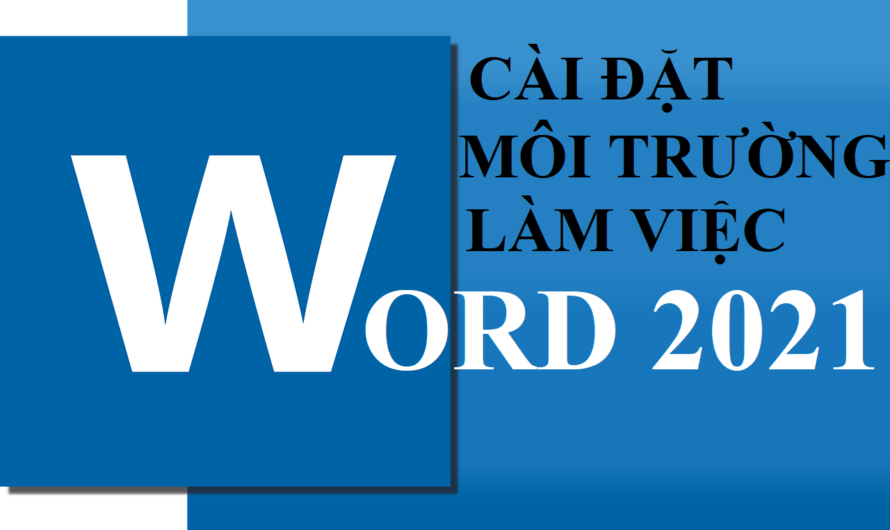 CÀI ĐẶT MÔI TRƯỜNG LÀM VIỆC

WORD 2021